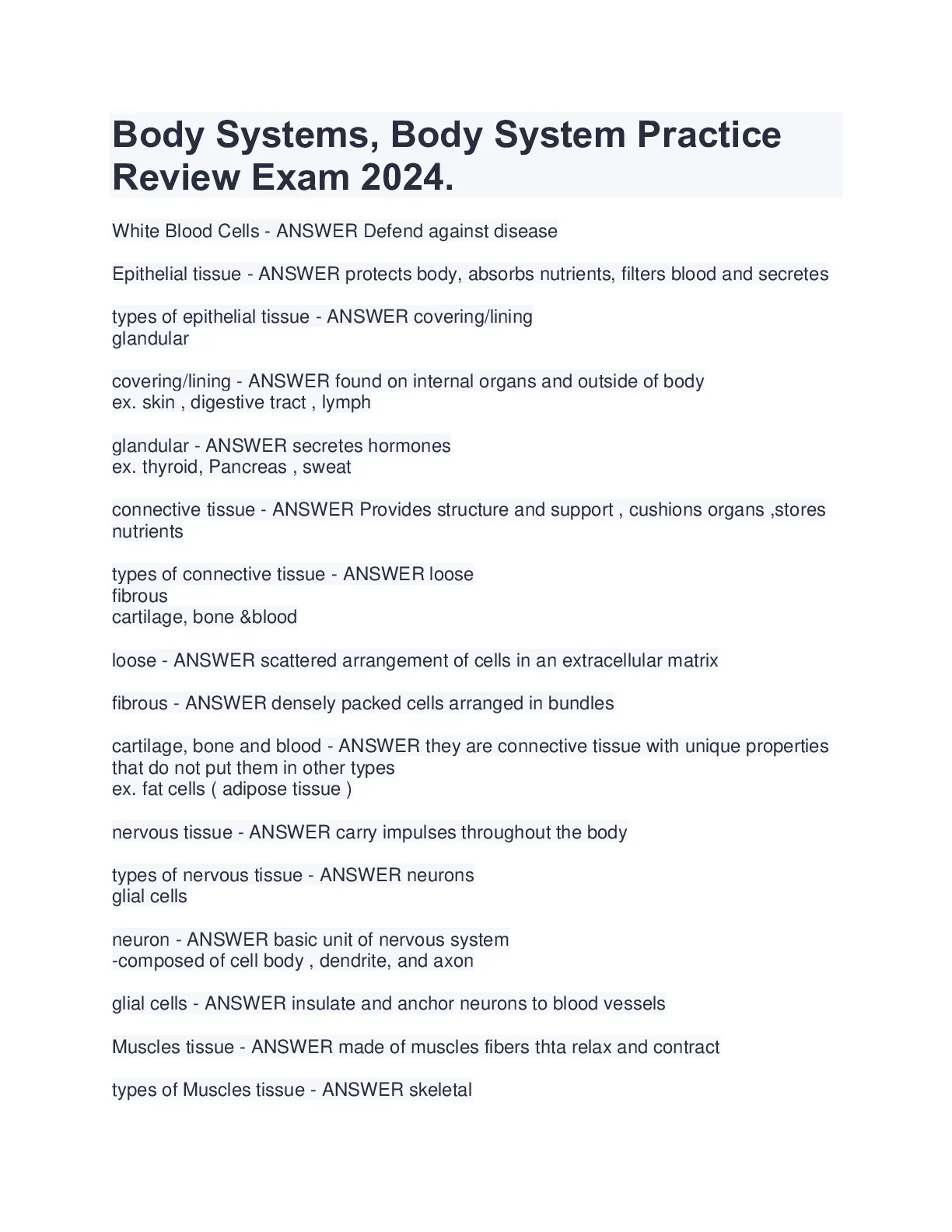 Body Systems, Body System Practice Review Exam 2024.

White Blood Cells - ANSWER Defend against disease

Epithelial tissue - ANSWER protects body, absorbs nutrients, filters blood and secretes

types of epithelial tissue - ANSWER covering/lining
glandular

covering/lining - ANSWER found on internal organs and outside of body
ex. skin , digestive tract , lymph

glandular - ANSWER secretes hormones
ex. thyroid, Pancreas , sweat

connective tissue - ANSWER Provides structure and support , cushions organs ,stores nutrients

types of connective tissue - ANSWER loose
fibrous
cartilage, bone &blood

loose - ANSWER scattered arrangement of cells in an extracellular matrix

fibrous - ANSWER densely packed cells arranged in bundles

cartilage, bone and blood - ANSWER they are connective tissue with unique properties that do not put them in other types
ex. fat cells ( adipose tissue )

nervous tissue - ANSWER carry impulses throughout the body

types of nervous tissue - ANSWER neurons
glial cells

neuron - ANSWER basic unit of nervous system
-composed of cell body , dendrite, and axon

glial cells - ANSWER insulate and anchor neurons to blood vessels

Muscles tissue - ANSWER made of muscles fibers thta relax and contract

types of Muscles tissue - ANSWER skeletal